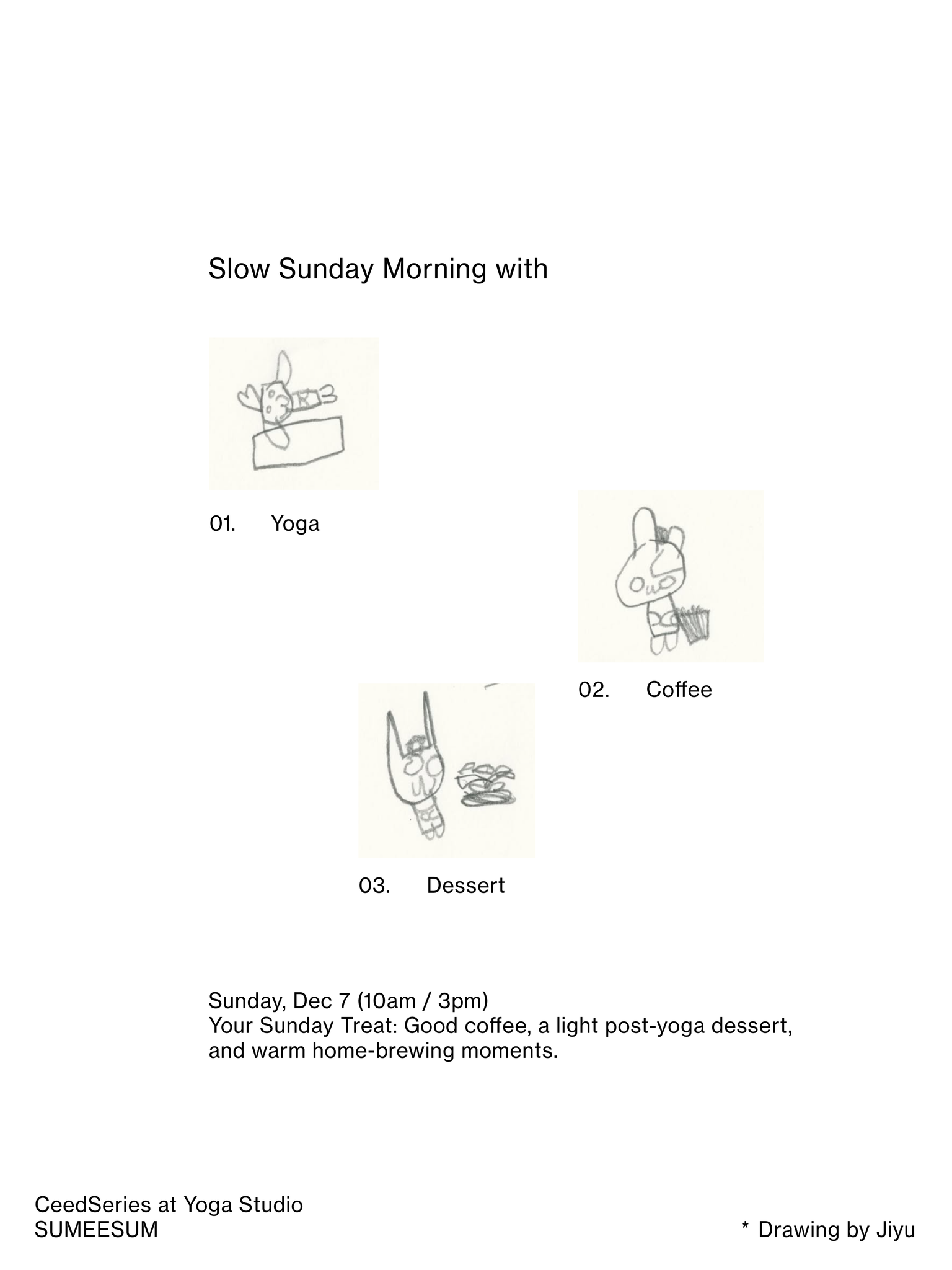 Slow Sunday Morning with

01. Yoga

02. Coffee

03. Dessert

Sunday, Dec 7 (10am / 3pm)
Your Sunday Treat: Good coffee, a light post-yoga dessert, and warm home-brewing moments.

CeedSeries at Yoga Studio
SUMEESUM

* Drawing by Jiyu